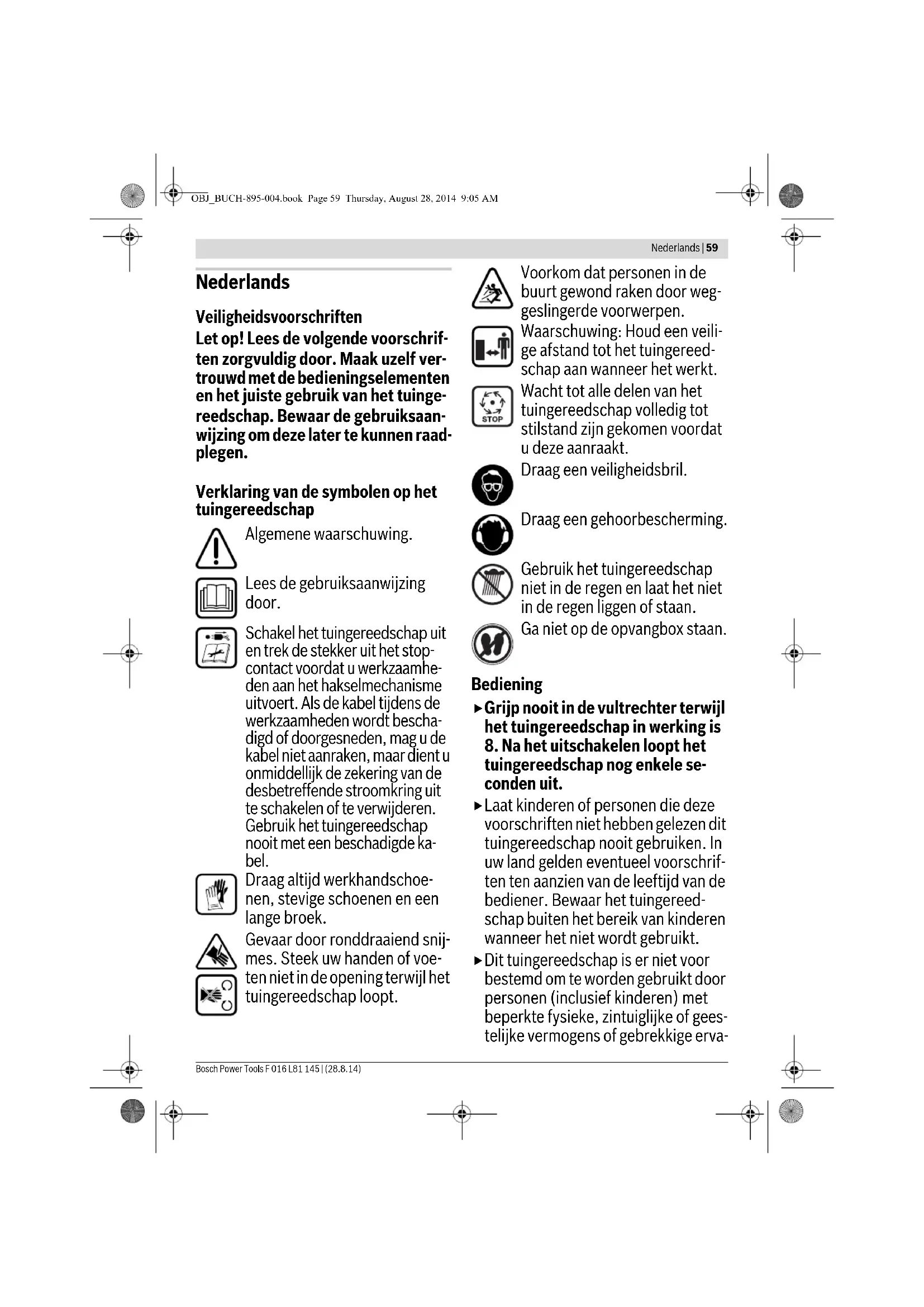 OBJ_BUCH-895-004.book Page 59 Thursday, August 28, 2014 9:05 AM

Nederlands | 59

Nederlands

Veiligheidsvoorschriften

Let op! Lees de volgende voorschriften zorgvuldig door. Maak uzelf vertrouwd met de bedieningselementen en het juiste gebruik van het tuingereedschap. Bewaar de gebruiksaanwijzing om deze later te kunnen raadplegen.

Verklaring van de symbolen op het tuingereedschap

Algemene waarschuwing.

Lees de gebruiksaanwijzing door.

Schakel het tuingereedschap uit en trek de stekker uit het stopcontact voordat u werkzaamheden aan het hakselmechanisme uitvoert. Als de kabel tijdens de werkzaamheden wordt beschadigd of doorgesneden, mag u de kabel niet aanraken, maar dient u onmiddellijk de zekering van de desbetreffende stroomkring uit te schakelen of te verwijderen. Gebruik het tuingereedschap nooit met een beschadigde kabel.

Draag altijd werkhandschoenen, stevige schoenen en een lange broek.

Gevaar door ronddraaiend snijmes. Steek uw handen of voeten niet in de opening terwijl het tuingereedschap loopt.

Voorkom dat personen in de buurt gewond raken door weggeslingerde voorwerpen.

Waarschuwing: Houd een veilige afstand tot het tuingereedschap aan wanneer het werkt.

STOP

Wacht tot alle delen van het tuingereedschap volledig tot stilstand zijn gekomen voordat u deze aanraakt.

Draag een veiligheidsbril.

Draag een gehoorbescherming.

Gebruik het tuingereedschap niet in de regen en laat het niet in de regen liggen of staan.

Ga niet op de opvangbox staan.

Bediening

▶ Grijp nooit in de vultrechter terwijl het tuingereedschap in werking is 8. Na het uitschakelen loopt het tuingereedschap nog enkele seconden uit.

▶ Laat kinderen of personen die deze voorschriften niet hebben gelezen dit tuingereedschap nooit gebruiken. In uw land gelden eventueel voorschriften ten aanzien van de leeftijd van de bediener. Bewaar het tuingereedschap buiten het bereik van kinderen wanneer het niet wordt gebruikt.

▶ Dit tuingereedschap is er niet voor bestemd om te worden gebruikt door personen (inclusief kinderen) met beperkte fysieke, zintuiglijke of geestelijke vermogens of gebrekkige erva-

Bosch Power Tools F 016 L81 145 | (28.8.14)